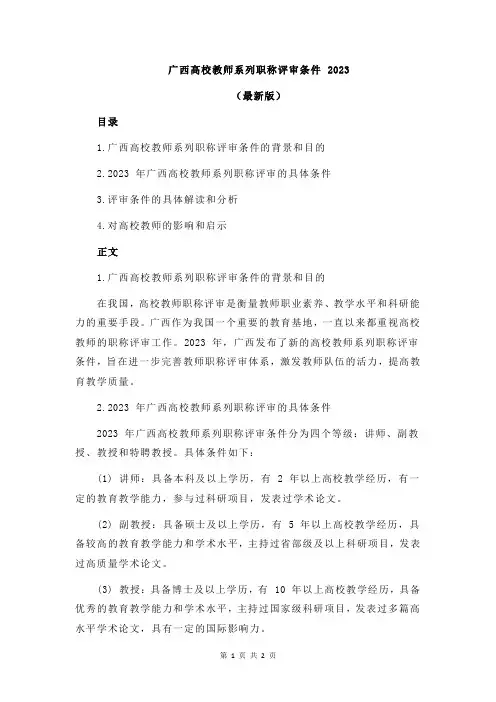 广西高校教师系列职称评审条件 2023

（最新版）

目录

1.广西高校教师系列职称评审条件的背景和目的

2.2023 年广西高校教师系列职称评审的具体条件

3.评审条件的具体解读和分析

4.对高校教师的影响和启示

正文

1.广西高校教师系列职称评审条件的背景和目的

在我国，高校教师职称评审是衡量教师职业素养、教学水平和科研能力的重要手段。广西作为我国一个重要的教育基地，一直以来都重视高校教师的职称评审工作。2023 年，广西发布了新的高校教师系列职称评审条件，旨在进一步完善教师职称评审体系，激发教师队伍的活力，提高教育教学质量。

2.2023 年广西高校教师系列职称评审的具体条件

2023 年广西高校教师系列职称评审条件分为四个等级：讲师、副教授、教授和特聘教授。具体条件如下：

(1) 讲师：具备本科及以上学历，有 2 年以上高校教学经历，有一定的教育教学能力，参与过科研项目，发表过学术论文。

(2) 副教授：具备硕士及以上学历，有 5 年以上高校教学经历，具备较高的教育教学能力和学术水平，主持过省部级及以上科研项目，发表过高质量学术论文。

(3) 教授：具备博士及以上学历，有 10 年以上高校教学经历，具备优秀的教育教学能力和学术水平，主持过国家级科研项目，发表过多篇高水平学术论文，具有一定的国际影响力。

第 1 页 共 2 页